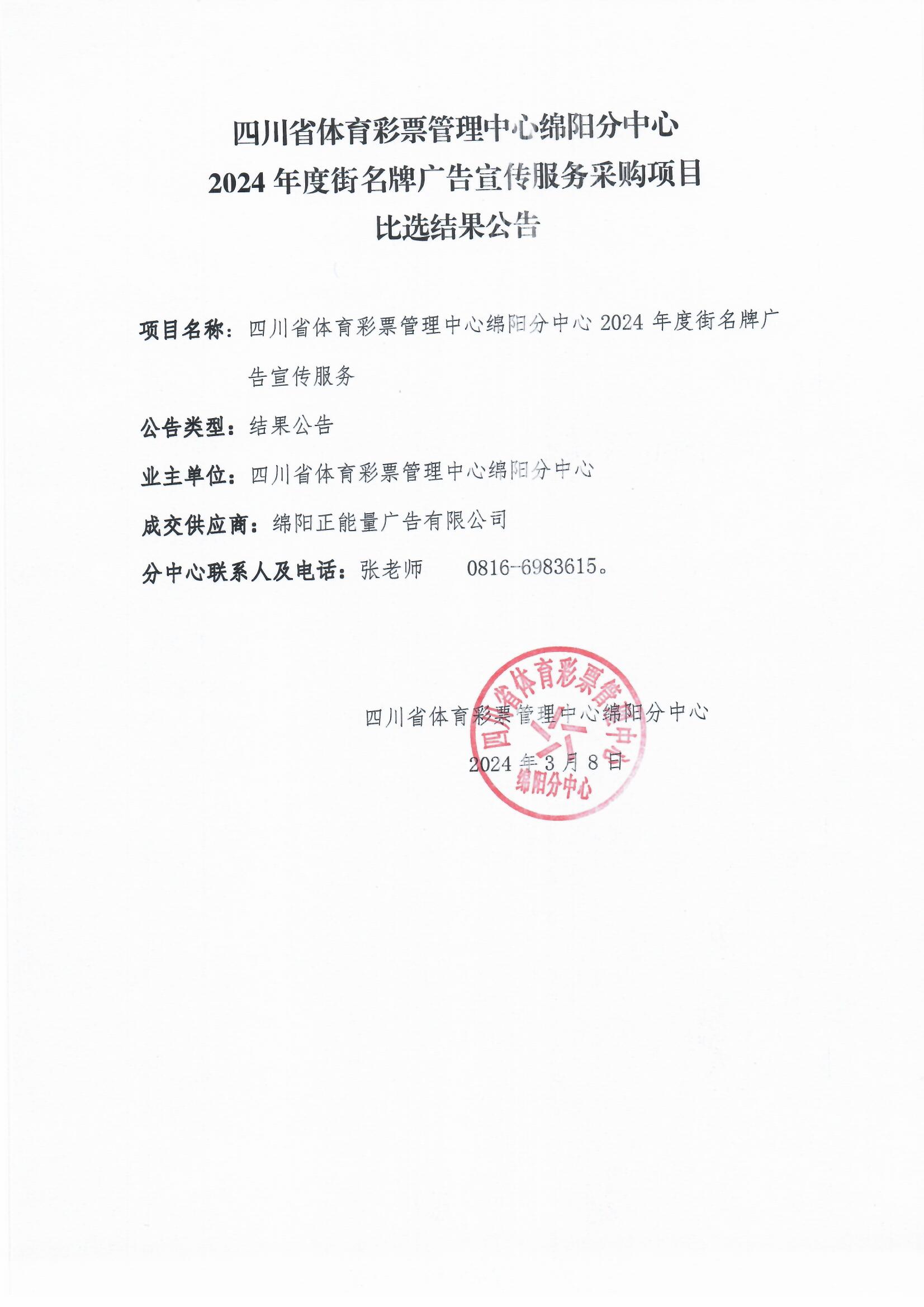 四川省体育彩票管理中心绵阳分中心
2024 年度街名牌广告宣传服务采购项目
比选结果公告

项目名称：四川省体育彩票管理中心绵阳分中心 2024 年度街名牌广告宣传服务

公告类型：结果公告

业主单位：四川省体育彩票管理中心绵阳分中心

成交供应商：绵阳正能量广告有限公司

分中心联系人及电话：张老师　　0816-6983615。

四川省体育彩票管理中心绵阳分中心

2024 年 3 月 8 日

四川省体育彩票管理中心
绵阳分中心